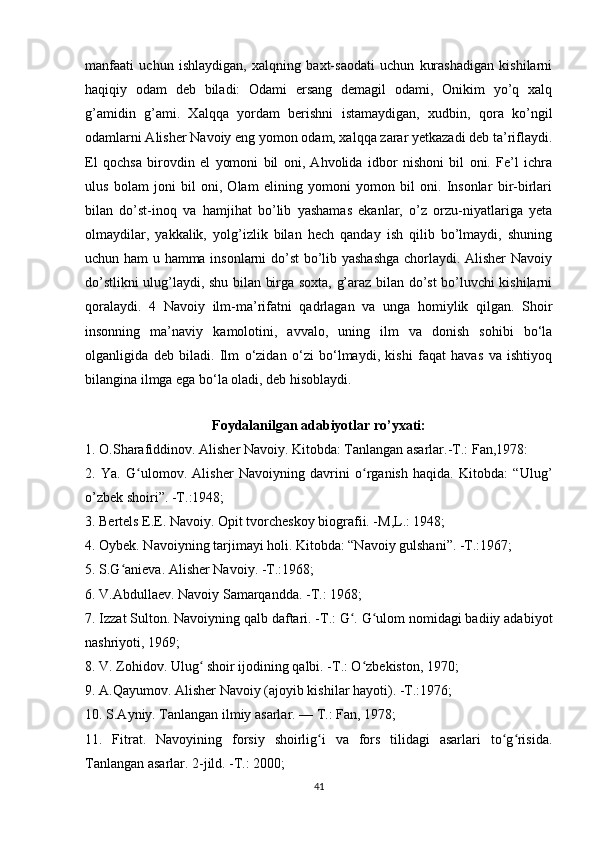 manfaati uchun ishlaydigan, xalqning baxt-saodati uchun kurashadigan kishilarni haqiqiy odam deb biladi: Odami ersang demagil odami, Onikim yo’q xalq g’amidin g’ami. Xalqqa yordam berishni istamaydigan, xudbin, qora ko’ngil odamlarni Alisher Navoiy eng yomon odam, xalqqa zarar yetkazadi deb ta’riflaydi. El qochsa birovdin el yomoni bil oni, Ahvolida idbor nishoni bil oni. Fe’l ichra ulus bolam joni bil oni, Olam elining yomoni yomon bil oni. Insonlar bir-birlari bilan do’st-inoq va hamjihat bo’lib yashamas ekanlar, o’z orzu-niyatlariga yeta olmaydilar, yakkalik, yolg’izlik bilan hech qanday ish qilib bo’lmaydi, shuning uchun ham u hamma insonlarni do’st bo’lib yashashga chorlaydi. Alisher Navoiy do’stlikni ulug’laydi, shu bilan birga soxta, g’araz bilan do’st bo’luvchi kishilarni qoralaydi. 4 Navoiy ilm-ma’rifatni qadrlagan va unga homiylik qilgan. Shoir insonning ma’naviy kamolotini, avvalo, uning ilm va donish sohibi bo‘la olganligida deb biladi. Ilm o‘zidan o‘zi bo‘lmaydi, kishi faqat havas va ishtiyoq bilangina ilmga ega bo‘la oladi, deb hisoblaydi.

Foydalanilgan adabiyotlar ro’yxati:

1. O.Sharafiddinov. Alisher Navoiy. Kitobda: Tanlangan asarlar.-T.: Fan,1978:
2. Ya. G‘ulomov. Alisher Navoiyning davrini o‘rganish haqida. Kitobda: “Ulug’ o’zbek shoiri”. -T.:1948;
3. Bertels E.E. Navoiy. Opit tvorcheskoy biografii. -M,L.: 1948;
4. Oybek. Navoiyning tarjimayi holi. Kitobda: “Navoiy gulshani”. -T.:1967;
5. S.G‘anieva. Alisher Navoiy. -T.:1968;
6. V.Abdullaev. Navoiy Samarqandda. -T.: 1968;
7. Izzat Sulton. Navoiyning qalb daftari. -T.: G‘. G‘ulom nomidagi badiiy adabiyot nashriyoti, 1969;
8. V. Zohidov. Ulug‘ shoir ijodining qalbi. -T.: O‘zbekiston, 1970;
9. A.Qayumov. Alisher Navoiy (ajoyib kishilar hayoti). -T.:1976;
10. S.Ayniy. Tanlangan ilmiy asarlar. — T.: Fan, 1978;
11. Fitrat. Navoyining forsiy shoirlig‘i va fors tilidagi asarlari to‘g‘risida. Tanlangan asarlar. 2-jild. -T.: 2000;

41